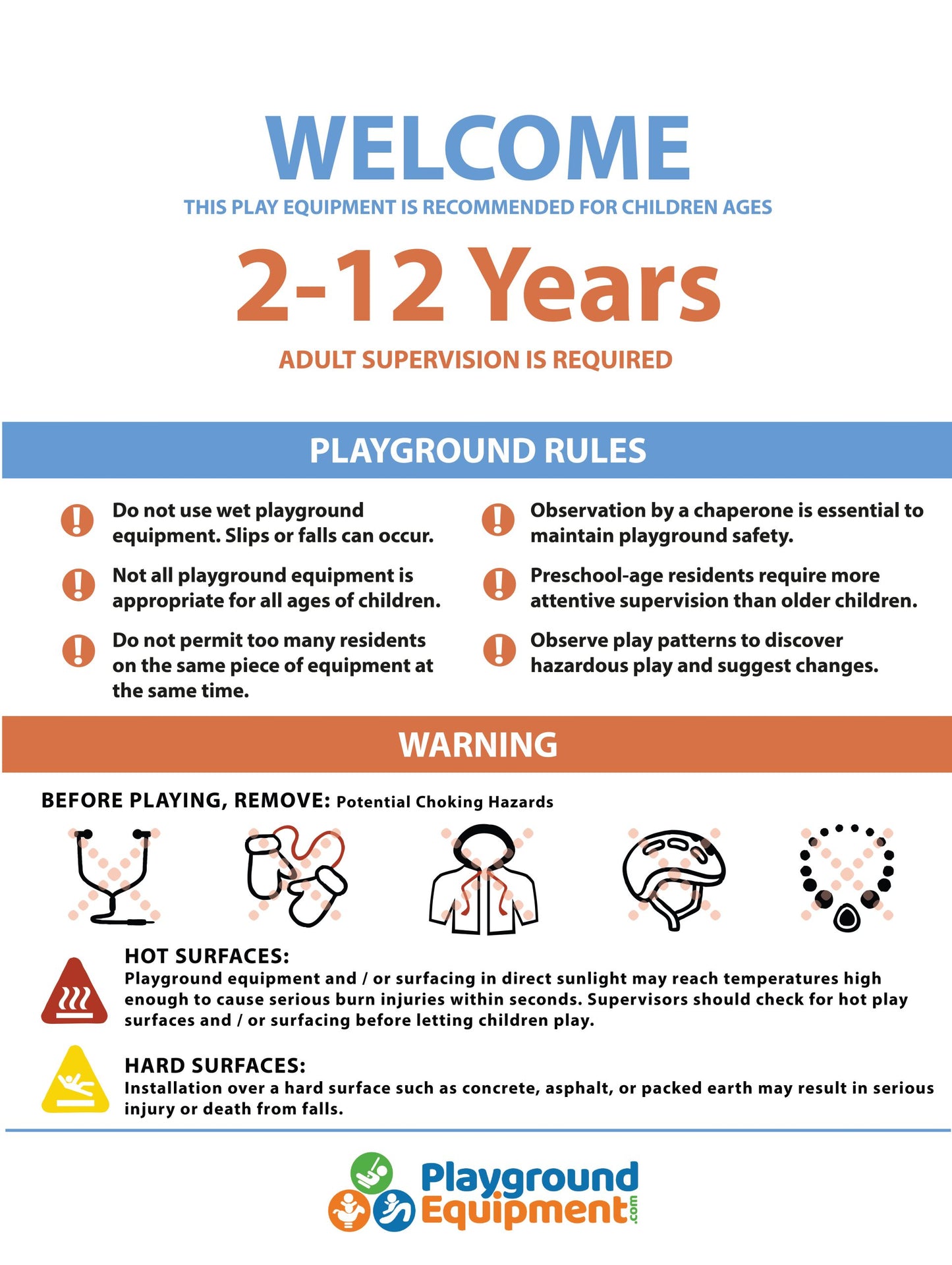 WELCOME

THIS PLAY EQUIPMENT IS RECOMMENDED FOR CHILDREN AGES

2-12 Years

ADULT SUPERVISION IS REQUIRED

PLAYGROUND RULES

Do not use wet playground equipment. Slips or falls can occur.

Not all playground equipment is appropriate for all ages of children.

Do not permit too many residents on the same piece of equipment at the same time.

Observation by a chaperone is essential to maintain playground safety.

Preschool-age residents require more attentive supervision than older children.

Observe play patterns to discover hazardous play and suggest changes.

WARNING

BEFORE PLAYING, REMOVE: Potential Choking Hazards

HOT SURFACES:
Playground equipment and / or surfacing in direct sunlight may reach temperatures high enough to cause serious burn injuries within seconds. Supervisors should check for hot play surfaces and / or surfacing before letting children play.

HARD SURFACES:
Installation over a hard surface such as concrete, asphalt, or packed earth may result in serious injury or death from falls.

Playground Equipment.com